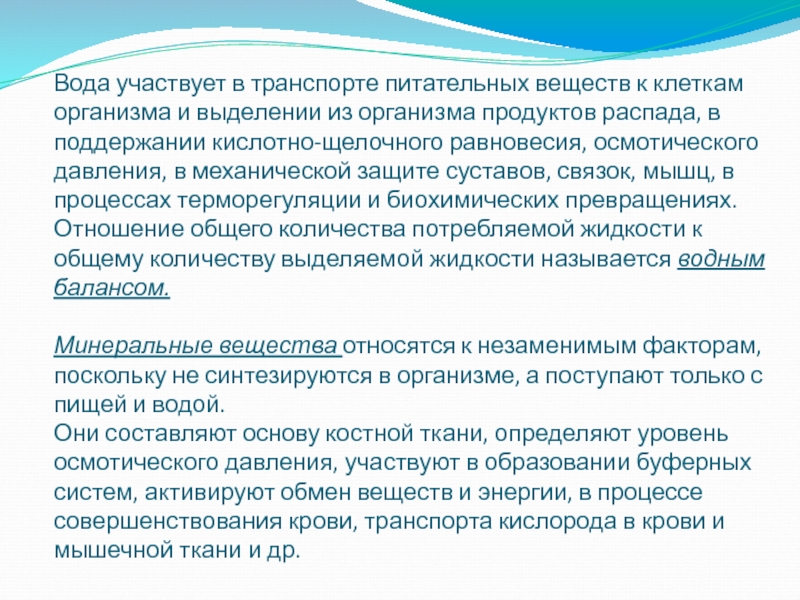 Вода участвует в транспорте питательных веществ к клеткам организма и выделении из организма продуктов распада, в поддержании кислотно-щелочного равновесия, осмотического давления, в механической защите суставов, связок, мышц, в процессах терморегуляции и биохимических превращениях.
Отношение общего количества потребляемой жидкости к общему количеству выделяемой жидкости называется водным балансом.

Минеральные вещества относятся к незаменимым факторам, поскольку не синтезируются в организме, а поступают только с пищей и водой.
Они составляют основу костной ткани, определяют уровень осмотического давления, участвуют в образовании буферных систем, активируют обмен веществ и энергии, в процессе совершенствования крови, транспорта кислорода в крови и мышечной ткани и др.